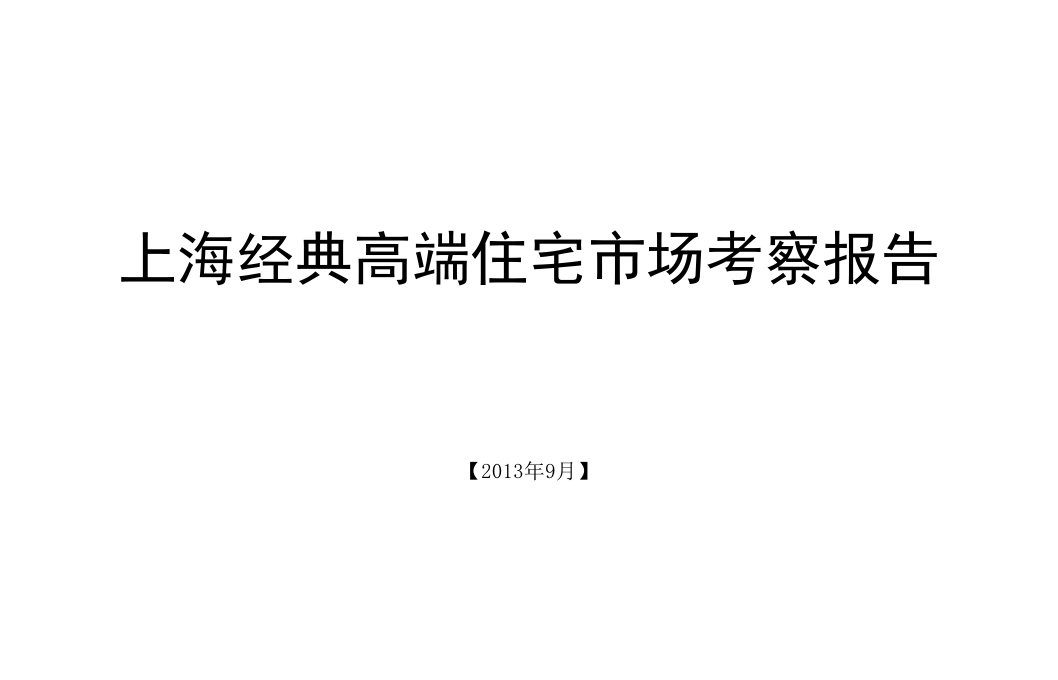 上海经典高端住宅市场考察报告

【2013年9月】